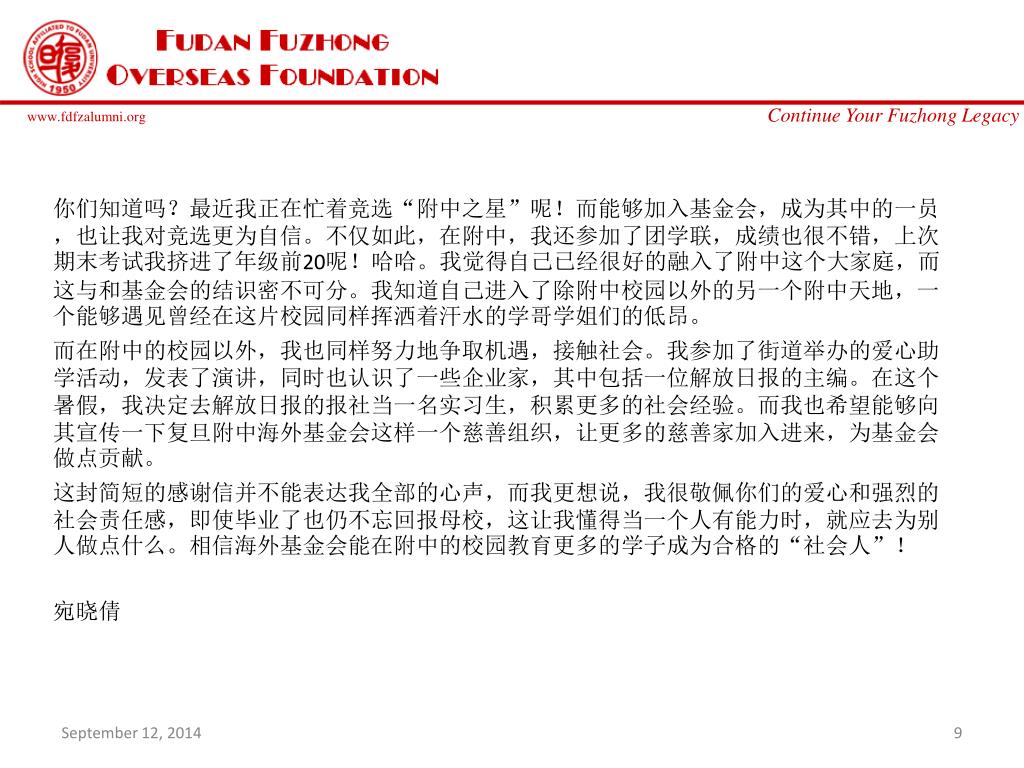 FUDAN FUZHONG
OVERSEAS FOUNDATION

www.fdfzalumni.org

Continue Your Fuzhong Legacy

你们知道吗？最近我正在忙着竞选“附中之星”呢！而能够加入基金会，成为其中的一员，也让我对竞选更为自信。不仅如此，在附中，我还参加了团学联，成绩也很不错，上次期末考试我挤进了年级前20呢！哈哈。我觉得自己已经很好的融入了附中这个大家庭，而这与和基金会的结识密不可分。我知道自己进入了除附中校园以外的另一个附中天地，一个能够遇见曾经在这片校园同样挥洒着汗水的学哥学姐们的低昂。

而在附中的校园以外，我也同样努力地争取机遇，接触社会。我参加了街道举办的爱心助学活动，发表了演讲，同时也认识了一些企业家，其中包括一位解放日报的主编。在这个暑假，我决定去解放日报的报社当一名实习生，积累更多的社会经验。而我也希望能够向其宣传一下复旦附中海外基金会这样一个慈善组织，让更多的慈善家加入进来，为基金会做点贡献。

这封简短的感谢信并不能表达我全部的心声，而我更想说，我很敬佩你们的爱心和强烈的社会责任感，即使毕业了也仍不忘回报母校，这让我懂得当一个人有能力时，就应去为别人做点什么。相信海外基金会能在附中的校园教育更多的学子成为合格的“社会人”！

宛晓倩

September 12, 2014

9